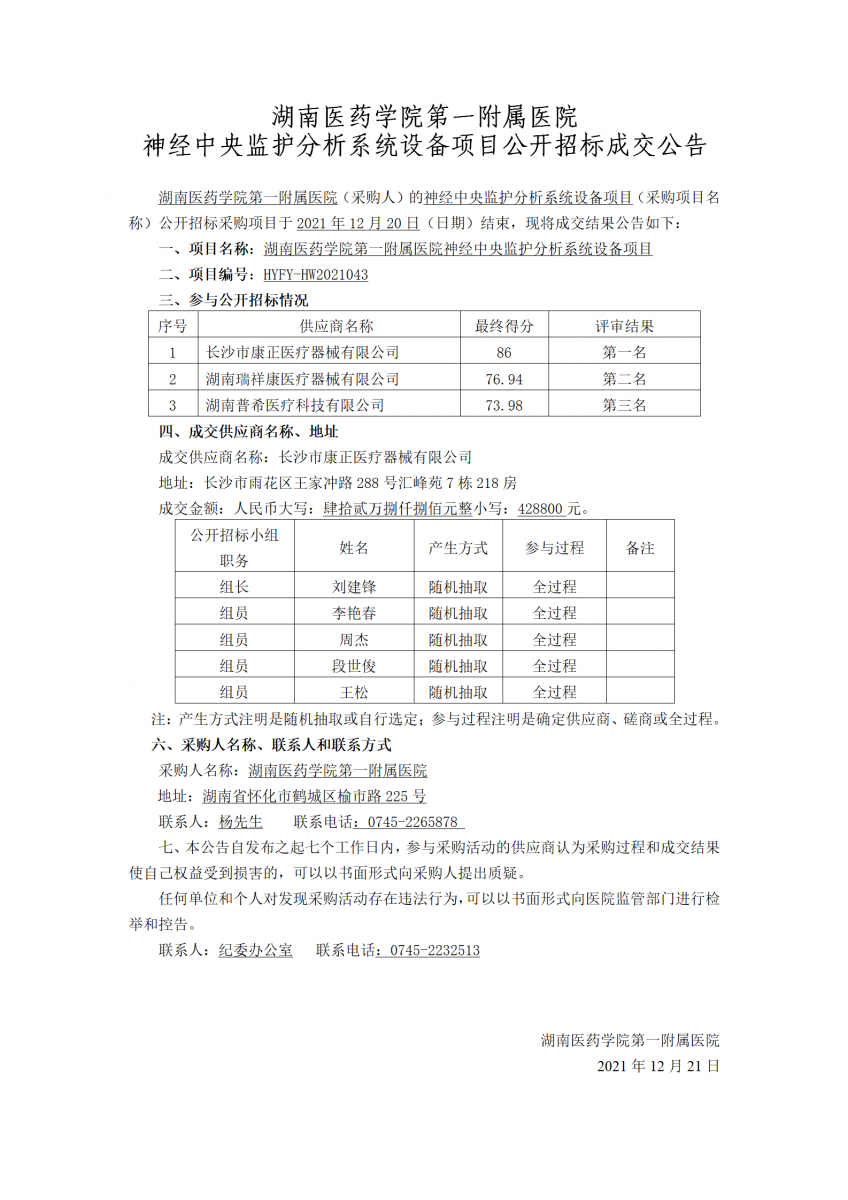 湖南医药学院第一附属医院
神经中央监护分析系统设备项目公开招标成交公告

湖南医药学院第一附属医院（采购人）的神经中央监护分析系统设备项目（采购项目名称）公开招标采购项目于 2021 年 12 月 20 日（日期）结束，现将成交结果公告如下：

一、项目名称：湖南医药学院第一附属医院神经中央监护分析系统设备项目

二、项目编号：HYFY-HW2021043

三、参与公开招标情况

| 序号 | 供应商名称 | 最终得分 | 评审结果 |
|---|---|---|---|
| 1 | 长沙市康正医疗器械有限公司 | 86 | 第一名 |
| 2 | 湖南瑞祥康医疗器械有限公司 | 76.94 | 第二名 |
| 3 | 湖南普希医疗科技有限公司 | 73.98 | 第三名 |

四、成交供应商名称、地址

成交供应商名称：长沙市康正医疗器械有限公司

地址：长沙市雨花区王家冲路 288 号汇峰苑 7 栋 218 房

成交金额：人民币大写：肆拾贰万捌仟捌佰元整小写：428800 元。

| 公开招标小组职务 | 姓名 | 产生方式 | 参与过程 | 备注 |
|---|---|---|---|---|
| 组长 | 刘建锋 | 随机抽取 | 全过程 | |
| 组员 | 李艳春 | 随机抽取 | 全过程 | |
| 组员 | 周杰 | 随机抽取 | 全过程 | |
| 组员 | 段世俊 | 随机抽取 | 全过程 | |
| 组员 | 王松 | 随机抽取 | 全过程 | |

注：产生方式注明是随机抽取或自行选定；参与过程注明是确定供应商、磋商或全过程。

六、采购人名称、联系人和联系方式

采购人名称：湖南医药学院第一附属医院

地址：湖南省怀化市鹤城区榆市路 225 号

联系人：杨先生 联系电话：0745-2265878

七、本公告自发布之起七个工作日内，参与采购活动的供应商认为采购过程和成交结果使自己权益受到损害的，可以以书面形式向采购人提出质疑。

任何单位和个人对发现采购活动存在违法行为，可以以书面形式向医院监管部门进行检举和控告。

联系人：纪委办公室 联系电话：0745-2232513

湖南医药学院第一附属医院
2021 年 12 月 21 日